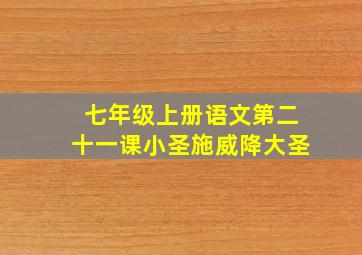 七年级上册语文第二十一课小圣施威降大圣